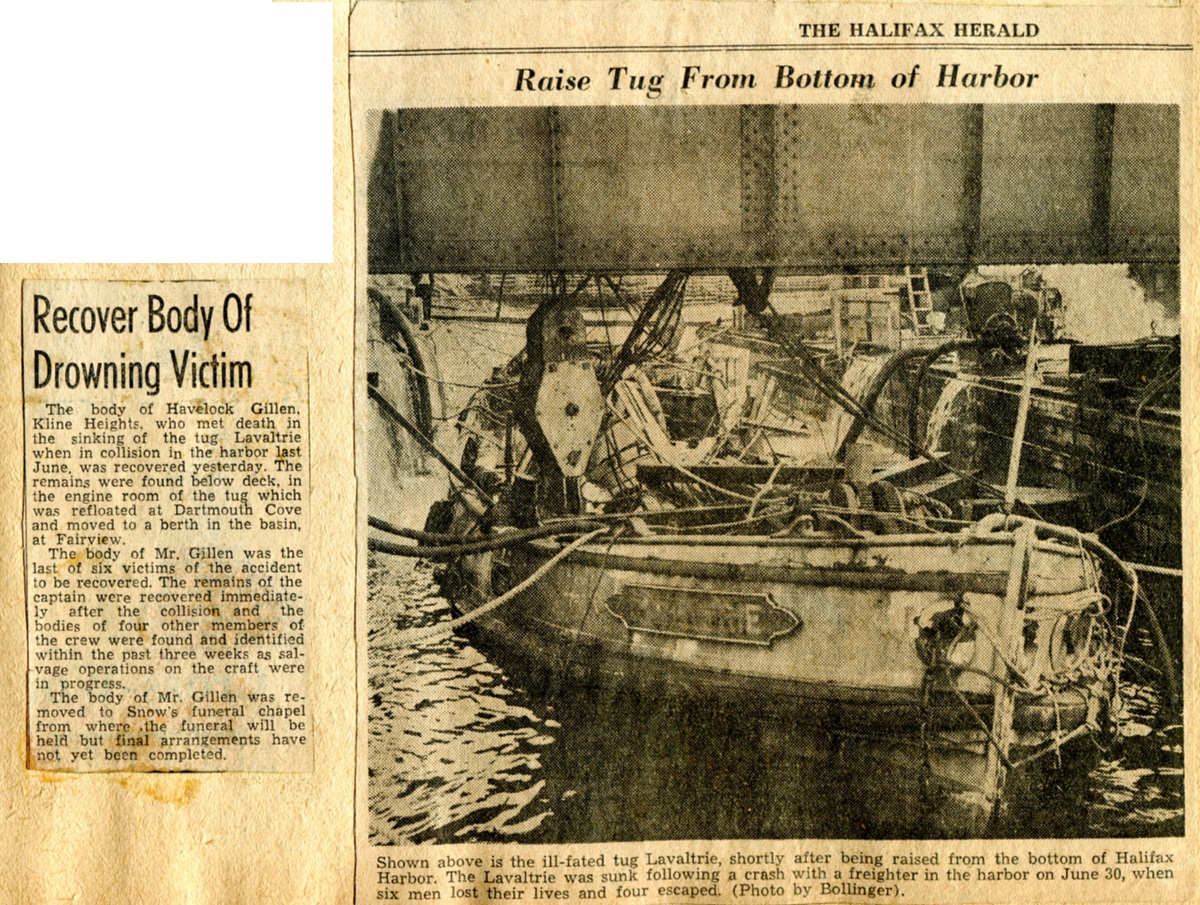 Recover Body Of Drowning Victim

The body of Havelock Gillen, Kline Heights, who met death in the sinking of the tug Lavaltrie when in collision in the harbor last June, was recovered yesterday. The remains were found below deck, in the engine room of the tug which was refloated at Dartmouth Cove and moved to a berth in the basin, at Fairview.

The body of Mr. Gillen was the last of six victims of the accident to be recovered. The remains of the captain were recovered immediately after the collision and the bodies of four other members of the crew were found and identified within the past three weeks as salvage operations on the craft were in progress.

The body of Mr. Gillen was removed to Snow's funeral chapel from where the funeral will be held but final arrangements have not yet been completed.

THE HALIFAX HERALD

Raise Tug From Bottom of Harbor

Shown above is the ill-fated tug Lavaltrie, shortly after being raised from the bottom of Halifax Harbor. The Lavaltrie was sunk following a crash with a freighter in the harbor on June 30, when six men lost their lives and four escaped. (Photo by Bollinger).